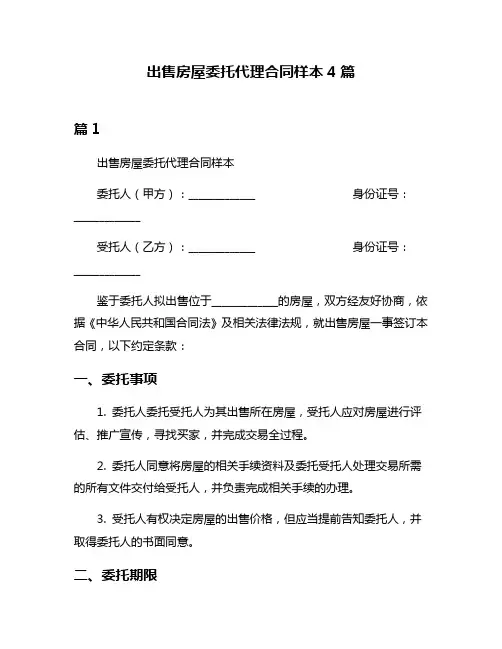 出售房屋委托代理合同样本 4 篇

篇 1

出售房屋委托代理合同样本

委托人（甲方）：____________ 身份证号：____________

受托人（乙方）：____________ 身份证号：____________

鉴于委托人拟出售位于____________的房屋，双方经友好协商，依据《中华人民共和国合同法》及相关法律法规，就出售房屋一事签订本合同，以下约定条款：

一、委托事项

1. 委托人委托受托人为其出售所在房屋，受托人应对房屋进行评估、推广宣传，寻找买家，并完成交易全过程。

2. 委托人同意将房屋的相关手续资料及委托受托人处理交易所需的所有文件交付给受托人，并负责完成相关手续的办理。

3. 受托人有权决定房屋的出售价格，但应当提前告知委托人，并取得委托人的书面同意。

二、委托期限